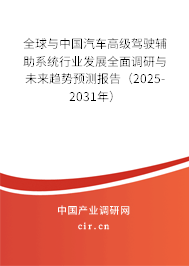 全球与中国汽车高级驾驶辅助系统行业发展全面调研与未来趋势预测报告（2025-2031年）

中国产业调研网
cir.cn